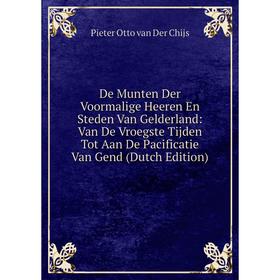 Pieter Otto van Der Chijs

De Munten Der Voormalige Heeren En Steden Van Gelderland: Van De Vroegste Tijden Tot Aan De Pacificatie Van Gend (Dutch Edition)